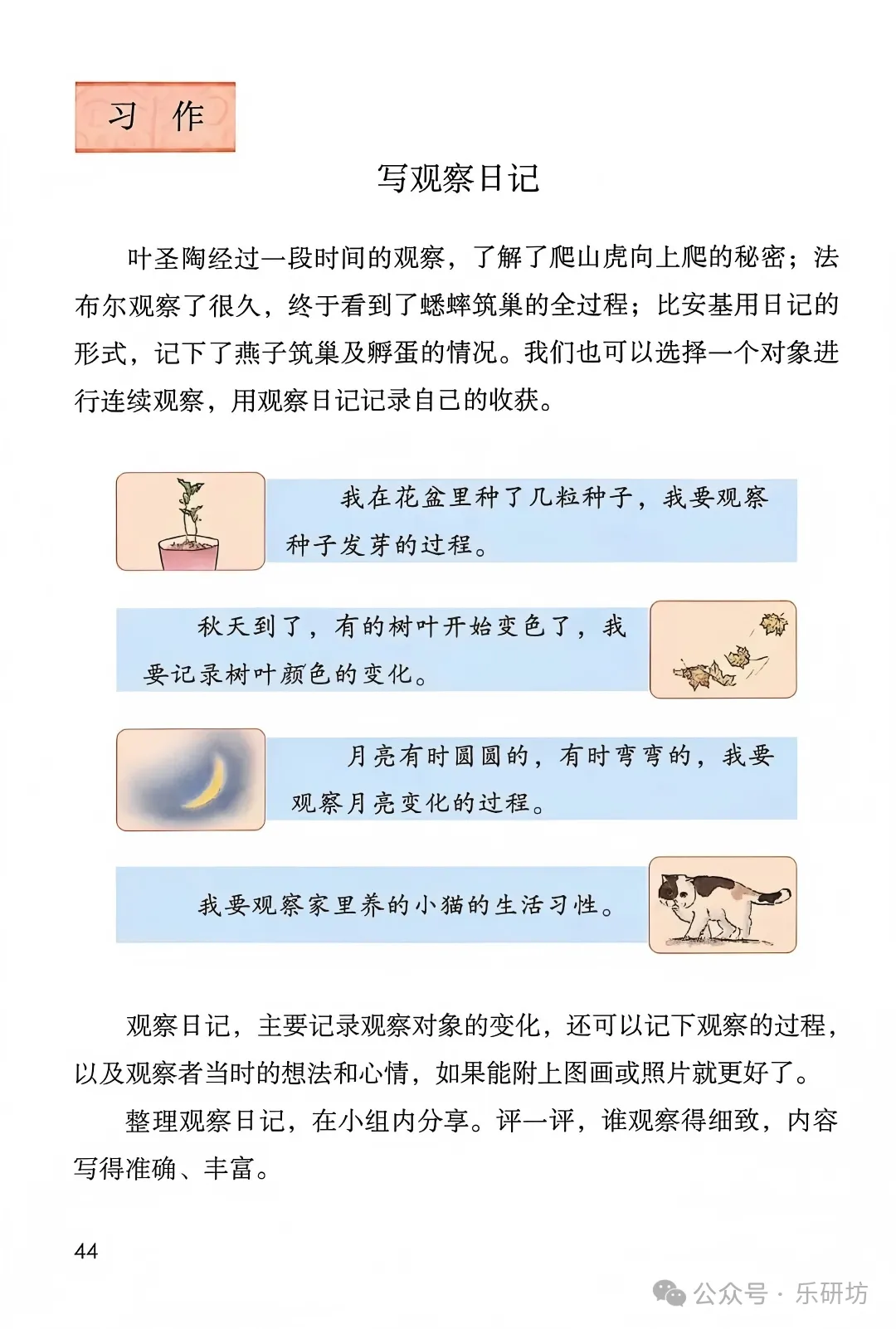 习 作

写观察日记

叶圣陶经过一段时间的观察，了解了爬山虎向上爬的秘密；法布尔观察了很久，终于看到了蟋蟀筑巢的全过程；比安基用日记的形式，记下了燕子筑巢及孵蛋的情况。我们也可以选择一个对象进行连续观察，用观察日记记录自己的收获。

我在花盆里种了几粒种子，我要观察种子发芽的过程。

秋天到了，有的树叶开始变色了，我要记录树叶颜色的变化。

月亮有时圆圆的，有时弯弯的，我要观察月亮变化的过程。

我要观察家里养的小猫的生活习性。

观察日记，主要记录观察对象的变化，还可以记下观察的过程，以及观察者当时的想法和心情，如果能附上图画或照片就更好了。

整理观察日记，在小组内分享。评一评，谁观察得细致，内容写得准确、丰富。

44

公众号 · 乐研坊